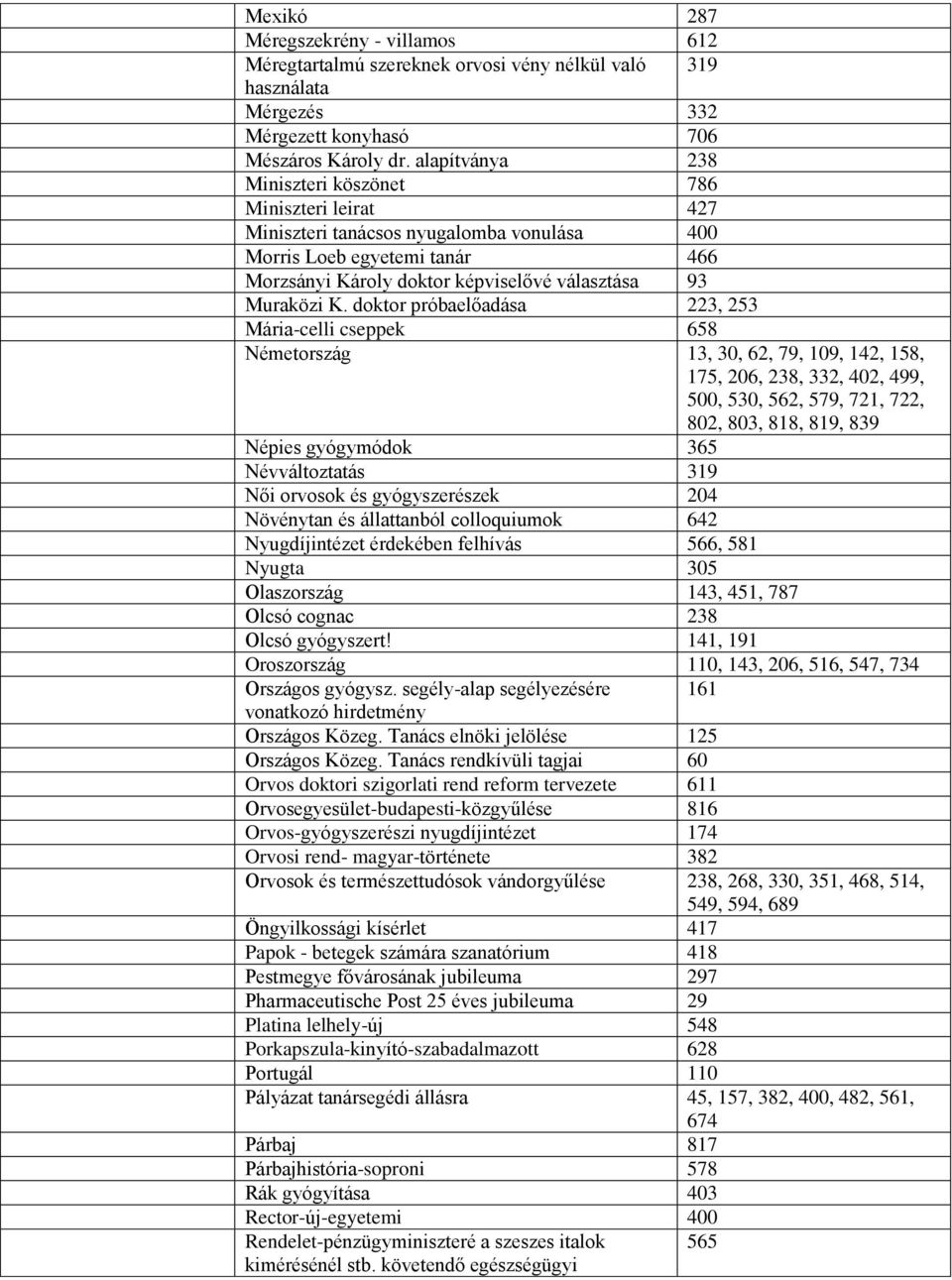 | | |
|---|---|
| Mexikó | 287 |
| Méregszekrény - villamos | 612 |
| Méregtartalmú szereknek orvosi vény nélkül való használata | 319 |
| Mérgezés | 332 |
| Mérgezett konyhasó | 706 |
| Mészáros Károly dr. alapítványa | 238 |
| Miniszteri köszönet | 786 |
| Miniszteri leirat | 427 |
| Miniszteri tanácsos nyugalomba vonulása | 400 |
| Morris Loeb egyetemi tanár | 466 |
| Morzsányi Károly doktor képviselővé választása | 93 |
| Muraközi K. doktor próbaelőadása | 223, 253 |
| Mária-celli cseppek | 658 |
| Németország | 13, 30, 62, 79, 109, 142, 158, 175, 206, 238, 332, 402, 499, 500, 530, 562, 579, 721, 722, 802, 803, 818, 819, 839 |
| Népies gyógymódok | 365 |
| Névváltoztatás | 319 |
| Női orvosok és gyógyszerészek | 204 |
| Növénytan és állattanból colloquiumok | 642 |
| Nyugdíjintézet érdekében felhívás | 566, 581 |
| Nyugta | 305 |
| Olaszország | 143, 451, 787 |
| Olcsó cognac | 238 |
| Olcsó gyógyszert! | 141, 191 |
| Oroszország | 110, 143, 206, 516, 547, 734 |
| Országos gyógysz. segély-alap segélyezésére vonatkozó hirdetmény | 161 |
| Országos Közeg. Tanács elnöki jelölése | 125 |
| Országos Közeg. Tanács rendkívüli tagjai | 60 |
| Orvos doktori szigorlati rend reform tervezete | 611 |
| Orvosegyesület-budapesti-közgyűlése | 816 |
| Orvos-gyógyszerészi nyugdíjintézet | 174 |
| Orvosi rend- magyar-története | 382 |
| Orvosok és természettudósok vándorgyűlése | 238, 268, 330, 351, 468, 514, 549, 594, 689 |
| Öngyilkossági kísérlet | 417 |
| Papok - betegek számára szanatórium | 418 |
| Pestmegye fővárosának jubileuma | 297 |
| Pharmaceutische Post 25 éves jubileuma | 29 |
| Platina lelhely-új | 548 |
| Porkapszula-kinyitó-szabadalmazott | 628 |
| Portugál | 110 |
| Pályázat tanársegédi állásra | 45, 157, 382, 400, 482, 561, 674 |
| Párbaj | 817 |
| Párbajhistória-soproni | 578 |
| Rák gyógyítása | 403 |
| Rector-új-egyetemi | 400 |
| Rendelet-pénzügyminiszteré a szeszes italok kimérésénél stb. követendő egészségügyi | 565 |